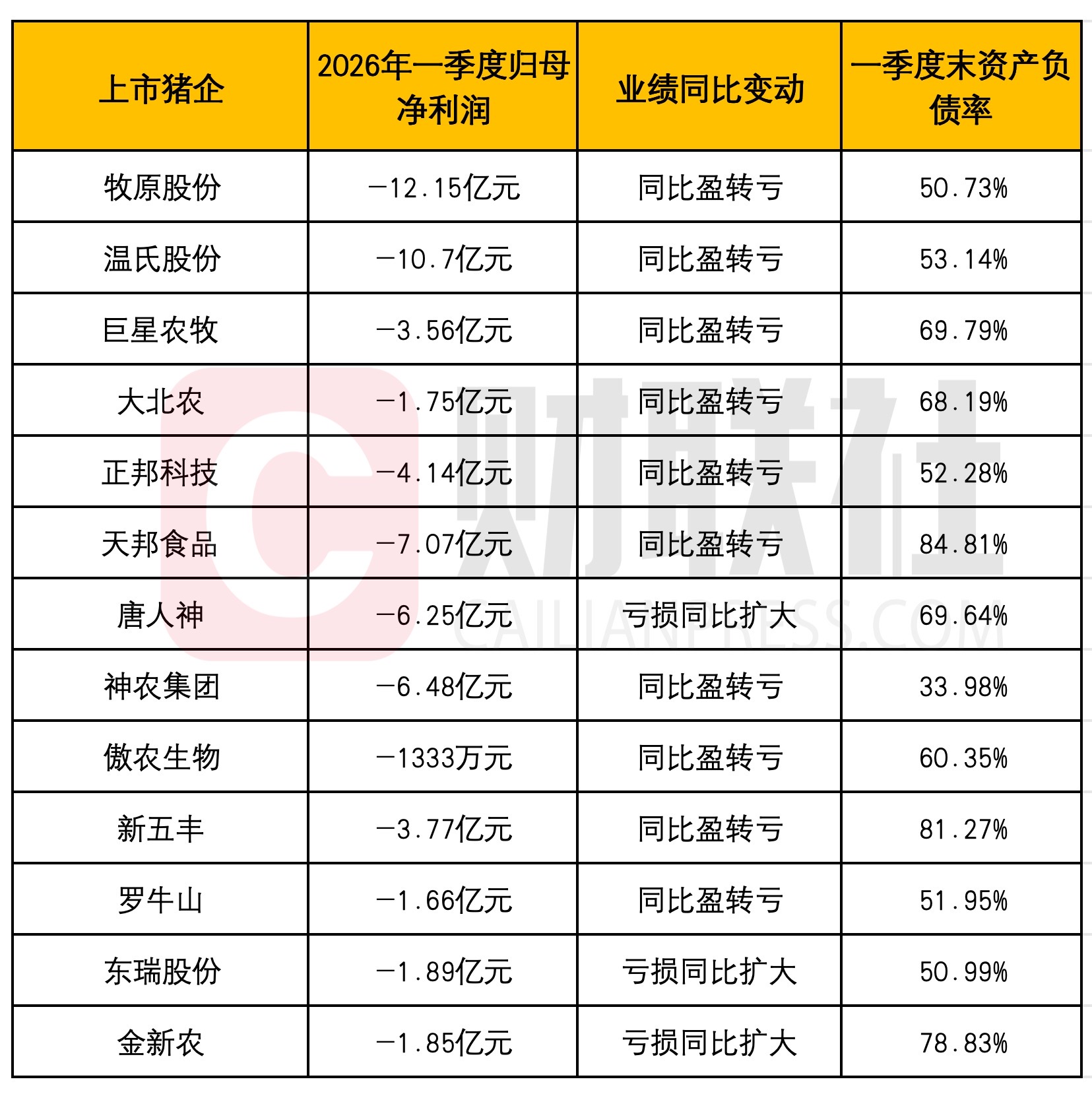 | 上市猪企 | 2026年一季度归母净利润 | 业绩同比变动 | 一季度末资产负债率 |
|---|---|---|---|
| 牧原股份 | -12.15亿元 | 同比盈转亏 | 50.73% |
| 温氏股份 | -10.7亿元 | 同比盈转亏 | 53.14% |
| 巨星农牧 | -3.56亿元 | 同比盈转亏 | 69.79% |
| 大北农 | -1.75亿元 | 同比盈转亏 | 68.19% |
| 正邦科技 | -4.14亿元 | 同比盈转亏 | 52.28% |
| 天邦食品 | -7.07亿元 | 同比盈转亏 | 84.81% |
| 唐人神 | -6.25亿元 | 亏损同比扩大 | 69.64% |
| 神农集团 | -6.48亿元 | 同比盈转亏 | 33.98% |
| 傲农生物 | -1333万元 | 同比盈转亏 | 60.35% |
| 新五丰 | -3.77亿元 | 同比盈转亏 | 81.27% |
| 罗牛山 | -1.66亿元 | 同比盈转亏 | 51.95% |
| 东瑞股份 | -1.89亿元 | 亏损同比扩大 | 50.99% |
| 金新农 | -1.85亿元 | 亏损同比扩大 | 78.83% |

财联社 CAILIANPRESS.COM